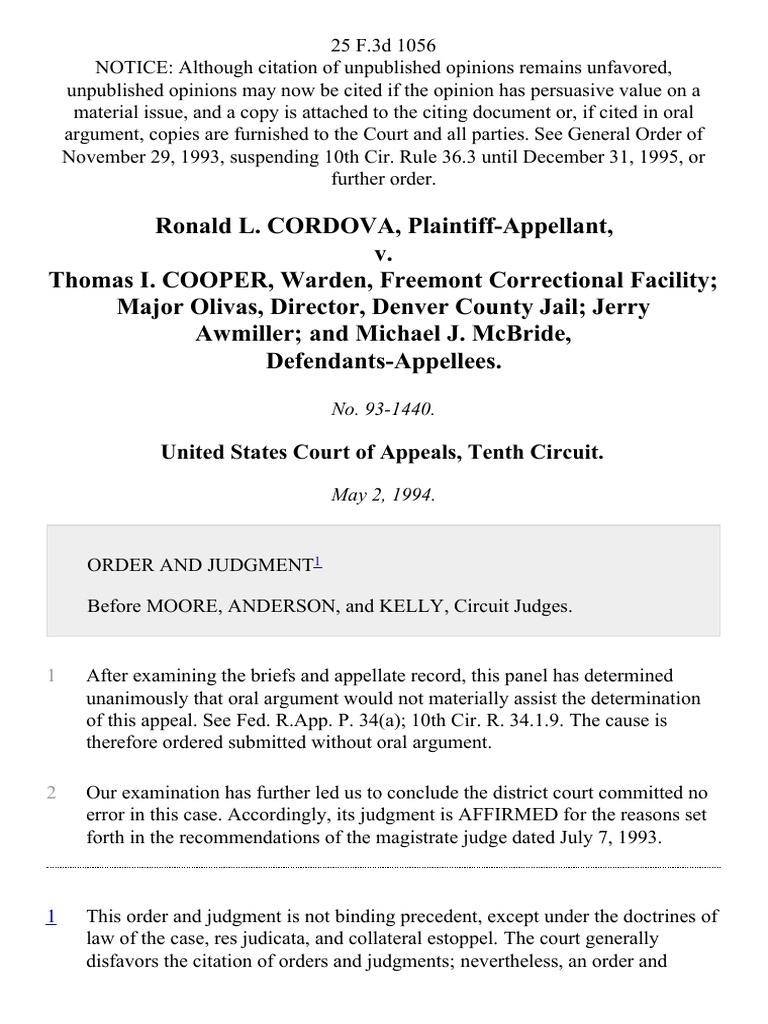 25 F.3d 1056
NOTICE: Although citation of unpublished opinions remains unfavored, unpublished opinions may now be cited if the opinion has persuasive value on a material issue, and a copy is attached to the citing document or, if cited in oral argument, copies are furnished to the Court and all parties. See General Order of November 29, 1993, suspending 10th Cir. Rule 36.3 until December 31, 1995, or further order.

Ronald L. CORDOVA, Plaintiff-Appellant,
v.
Thomas I. COOPER, Warden, Freemont Correctional Facility; Major Olivas, Director, Denver County Jail; Jerry Awmiller; and Michael J. McBride, Defendants-Appellees.

No. 93-1440.

United States Court of Appeals, Tenth Circuit.

May 2, 1994.

ORDER AND JUDGMENT$^1$

Before MOORE, ANDERSON, and KELLY, Circuit Judges.

1 After examining the briefs and appellate record, this panel has determined unanimously that oral argument would not materially assist the determination of this appeal. See Fed. R.App. P. 34(a); 10th Cir. R. 34.1.9. The cause is therefore ordered submitted without oral argument.

2 Our examination has further led us to conclude the district court committed no error in this case. Accordingly, its judgment is AFFIRMED for the reasons set forth in the recommendations of the magistrate judge dated July 7, 1993.

1 This order and judgment is not binding precedent, except under the doctrines of law of the case, res judicata, and collateral estoppel. The court generally disfavors the citation of orders and judgments; nevertheless, an order and